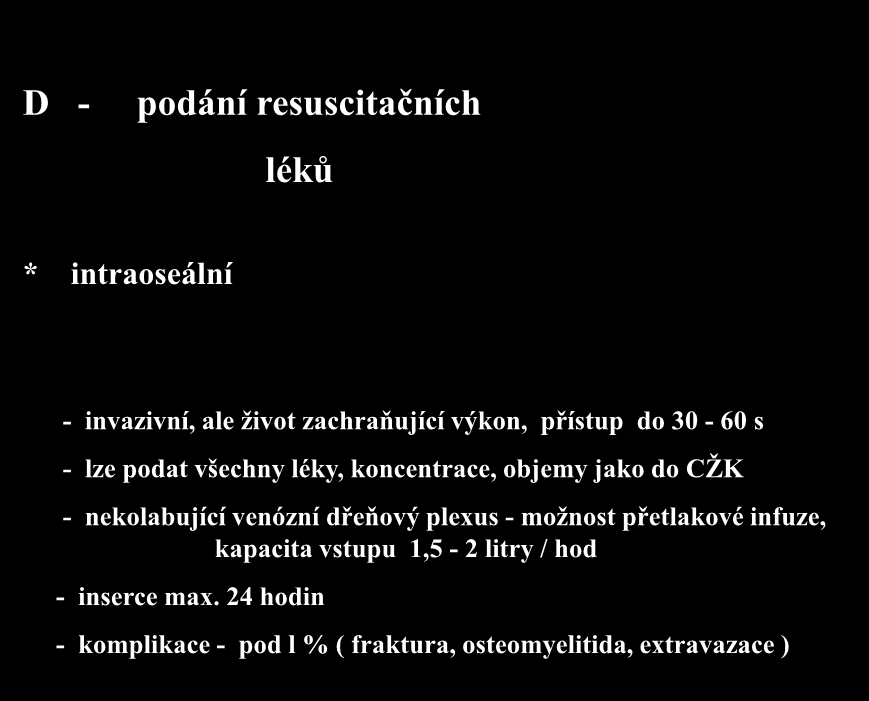 D - podání resuscitačních léků

* intraoseální

- invazivní, ale život zachraňující výkon, přístup do 30 - 60 s

- lze podat všechny léky, koncentrace, objemy jako do CŽK

- nekolabující venózní dřeňový plexus - možnost přetlakové infuze, kapacita vstupu 1,5 - 2 litry / hod

- inserce max. 24 hodin

- komplikace - pod l % ( fraktura, osteomyelitida, extravazace )